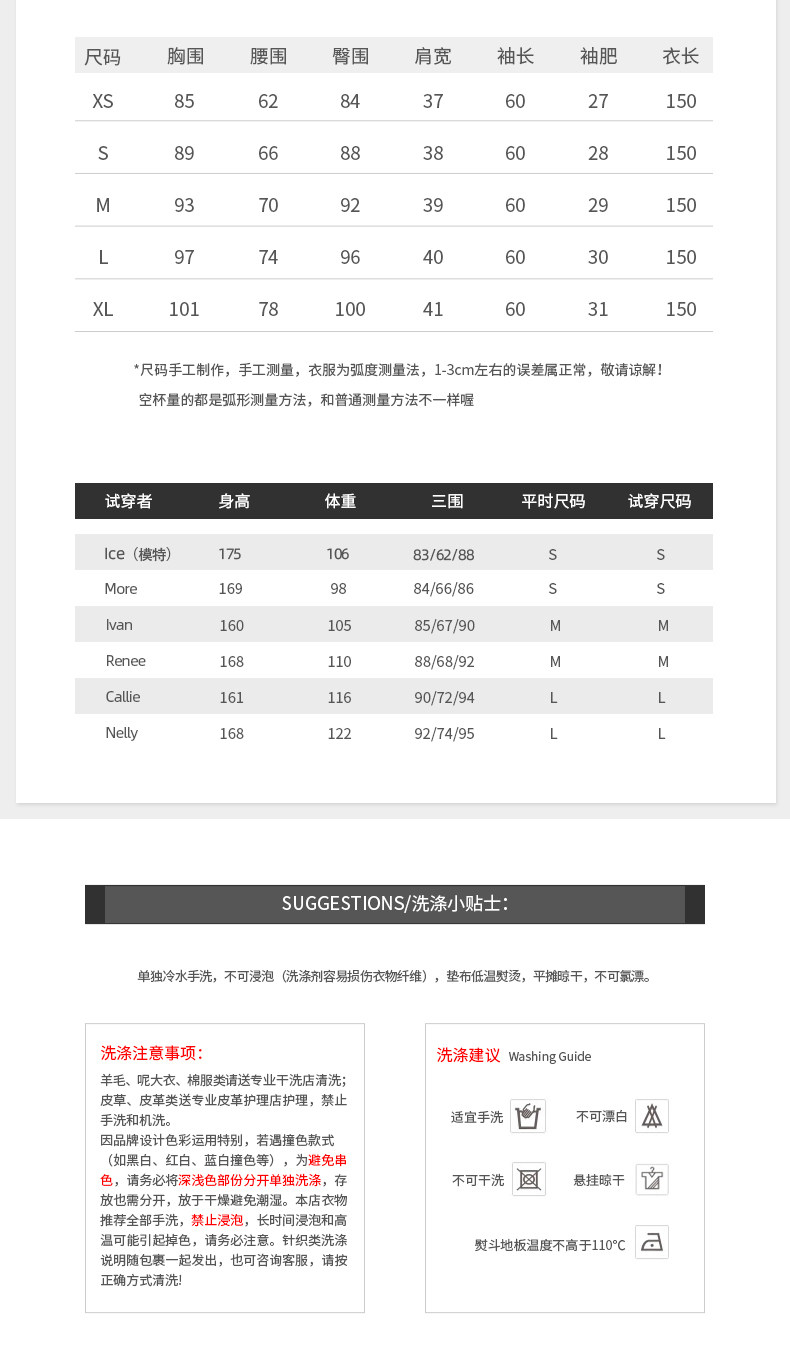 | 尺码 | 胸围 | 腰围 | 臀围 | 肩宽 | 袖长 | 袖肥 | 衣长 |
|---|---|---|---|---|---|---|---|
| XS | 85 | 62 | 84 | 37 | 60 | 27 | 150 |
| S | 89 | 66 | 88 | 38 | 60 | 28 | 150 |
| M | 93 | 70 | 92 | 39 | 60 | 29 | 150 |
| L | 97 | 74 | 96 | 40 | 60 | 30 | 150 |
| XL | 101 | 78 | 100 | 41 | 60 | 31 | 150 |

*尺码手工制作，手工测量，衣服为弧度测量法，1-3cm左右的误差属正常，敬请谅解！
空杯量的都是弧形测量方法，和普通测量方法不一样喔

| 试穿者 | 身高 | 体重 | 三围 | 平时尺码 | 试穿尺码 |
|---|---|---|---|---|---|
| Ice（模特） | 175 | 106 | 83/62/88 | S | S |
| More | 169 | 98 | 84/66/86 | S | S |
| Ivan | 160 | 105 | 85/67/90 | M | M |
| Renee | 168 | 110 | 88/68/92 | M | M |
| Callie | 161 | 116 | 90/72/94 | L | L |
| Nelly | 168 | 122 | 92/74/95 | L | L |

SUGGESTIONS/洗涤小贴士:

单独冷水手洗，不可浸泡（洗涤剂容易损伤衣物纤维），垫布低温熨烫，平摊晾干，不可氯漂。

洗涤注意事项:
羊毛、呢大衣、棉服类请送专业干洗店清洗；皮草、皮革类送专业皮革护理店护理，禁止手洗和机洗。
因品牌设计色彩运用特别，若遇撞色款式（如黑白、红白、蓝白撞色等），为避免串色，请务必将深浅色部份分开单独洗涤，存放也需分开，放于干燥避免潮湿。本店衣物推荐全部手洗，禁止浸泡，长时间浸泡和高温可能引起掉色，请务必注意。针织类洗涤说明随包裹一起发出，也可咨询客服，请按正确方式清洗!

洗涤建议 Washing Guide
适宜手洗
不可漂白
不可干洗
悬挂晾干
熨斗地板温度不高于110°C